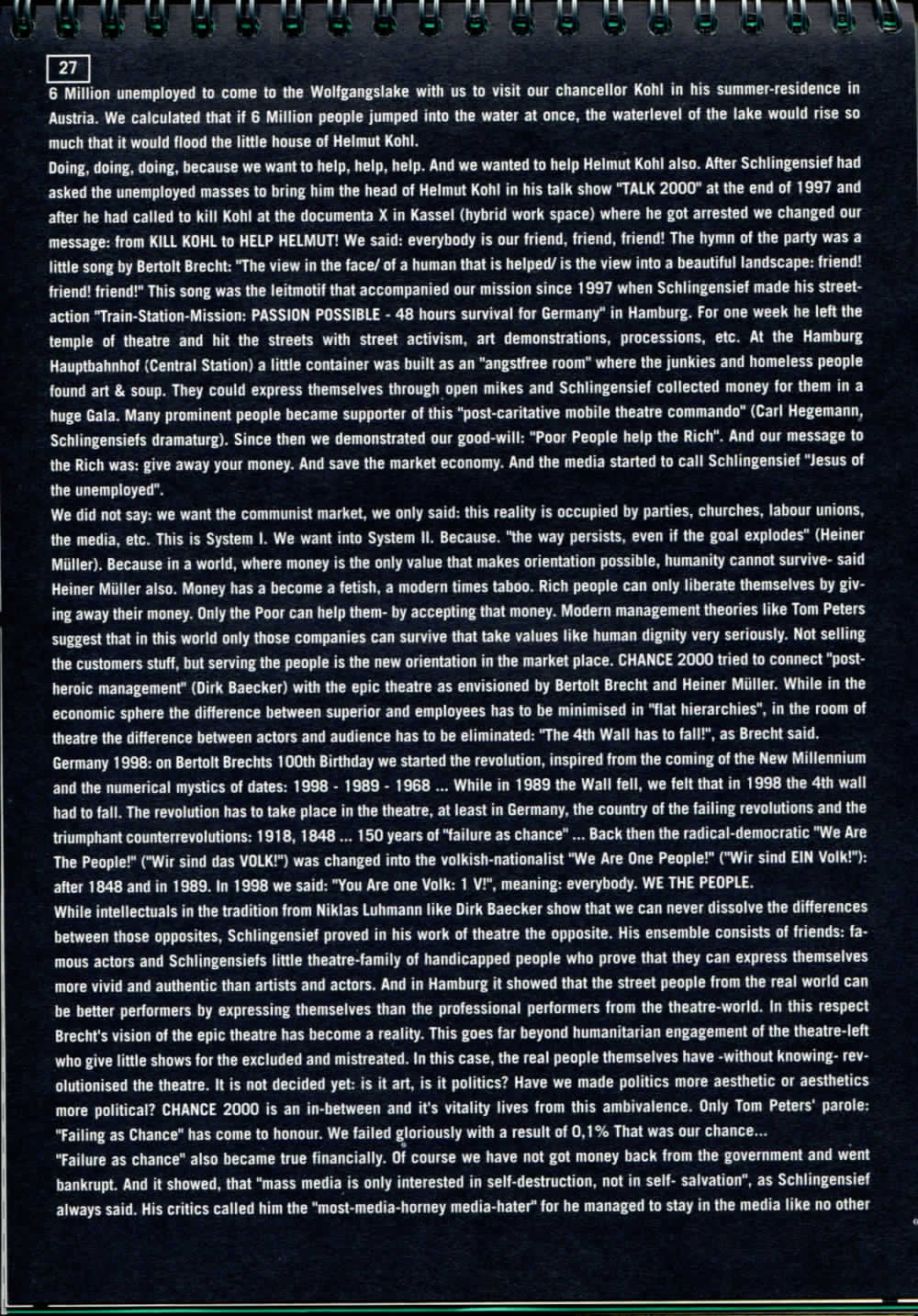 27

6 Million unemployed to come to the Wolfgangslake with us to visit our chancellor Kohl in his summer-residence in Austria. We calculated that if 6 Million people jumped into the water at once, the waterlevel of the lake would rise so much that it would flood the little house of Helmut Kohl.

Doing, doing, doing, because we want to help, help, help. And we wanted to help Helmut Kohl also. After Schlingensief had asked the unemployed masses to bring him the head of Helmut Kohl in his talk show "TALK 2000" at the end of 1997 and after he had called to kill Kohl at the documenta X in Kassel (hybrid work space) where he got arrested we changed our message: from KILL KOHL to HELP HELMUT! We said: everybody is our friend, friend, friend! The hymn of the party was a little song by Bertolt Brecht: "The view in the face/ of a human that is helped/ is the view into a beautiful landscape: friend! friend! friend!" This song was the leitmotif that accompanied our mission since 1997 when Schlingensief made his street-action "Train-Station-Mission: PASSION POSSIBLE - 48 hours survival for Germany" in Hamburg. For one week he left the temple of theatre and hit the streets with street activism, art demonstrations, processions, etc. At the Hamburg Hauptbahnhof (Central Station) a little container was built as an "angstfree room" where the junkies and homeless people found art & soup. They could express themselves through open mikes and Schlingensief collected money for them in a huge Gala. Many prominent people became supporter of this "post-caritative mobile theatre commando" (Carl Hegemann, Schlingensiefs dramaturg). Since then we demonstrated our good-will: "Poor People help the Rich". And our message to the Rich was: give away your money. And save the market economy. And the media started to call Schlingensief "Jesus of the unemployed".

We did not say: we want the communist market, we only said: this reality is occupied by parties, churches, labour unions, the media, etc. This is System I. We want into System II. Because. "the way persists, even if the goal explodes" (Heiner Müller). Because in a world, where money is the only value that makes orientation possible, humanity cannot survive- said Heiner Müller also. Money has a become a fetish, a modern times taboo. Rich people can only liberate themselves by giving away their money. Only the Poor can help them- by accepting that money. Modern management theories like Tom Peters suggest that in this world only those companies can survive that take values like human dignity very seriously. Not selling the customers stuff, but serving the people is the new orientation in the market place. CHANCE 2000 tried to connect "post-heroic management" (Dirk Baecker) with the epic theatre as envisioned by Bertolt Brecht and Heiner Müller. While in the economic sphere the difference between superior and employees has to be minimised in "flat hierarchies", in the room of theatre the difference between actors and audience has to be eliminated: "The 4th Wall has to fall!", as Brecht said.

Germany 1998: on Bertolt Brechts 100th Birthday we started the revolution, inspired from the coming of the New Millennium and the numerical mystics of dates: 1998 - 1989 - 1968 ... While in 1989 the Wall fell, we felt that in 1998 the 4th wall had to fall. The revolution has to take place in the theatre, at least in Germany, the country of the failing revolutions and the triumphant counterrevolutions: 1918, 1848 ... 150 years of "failure as chance" ... Back then the radical-democratic "We Are The People!" ("Wir sind das VOLK!") was changed into the volkish-nationalist "We Are One People!" ("Wir sind EIN Volk!"): after 1848 and in 1989. In 1998 we said: "You Are one Volk: 1 V!", meaning: everybody. WE THE PEOPLE.

While intellectuals in the tradition from Niklas Luhmann like Dirk Baecker show that we can never dissolve the differences between those opposites, Schlingensief proved in his work of theatre the opposite. His ensemble consists of friends: famous actors and Schlingensiefs little theatre-family of handicapped people who prove that they can express themselves more vivid and authentic than artists and actors. And in Hamburg it showed that the street people from the real world can be better performers by expressing themselves than the professional performers from the theatre-world. In this respect Brecht's vision of the epic theatre has become a reality. This goes far beyond humanitarian engagement of the theatre-left who give little shows for the excluded and mistreated. In this case, the real people themselves have -without knowing- revolutionised the theatre. It is not decided yet: is it art, is it politics? Have we made politics more aesthetic or aesthetics more political? CHANCE 2000 is an in-between and it's vitality lives from this ambivalence. Only Tom Peters' parole: "Failing as Chance" has come to honour. We failed gloriously with a result of 0,1% That was our chance...

"Failure as chance" also became true financially. Of course we have not got money back from the government and went bankrupt. And it showed, that "mass media is only interested in self-destruction, not in self- salvation", as Schlingensief always said. His critics called him the "most-media-horney media-hater" for he managed to stay in the media like no other